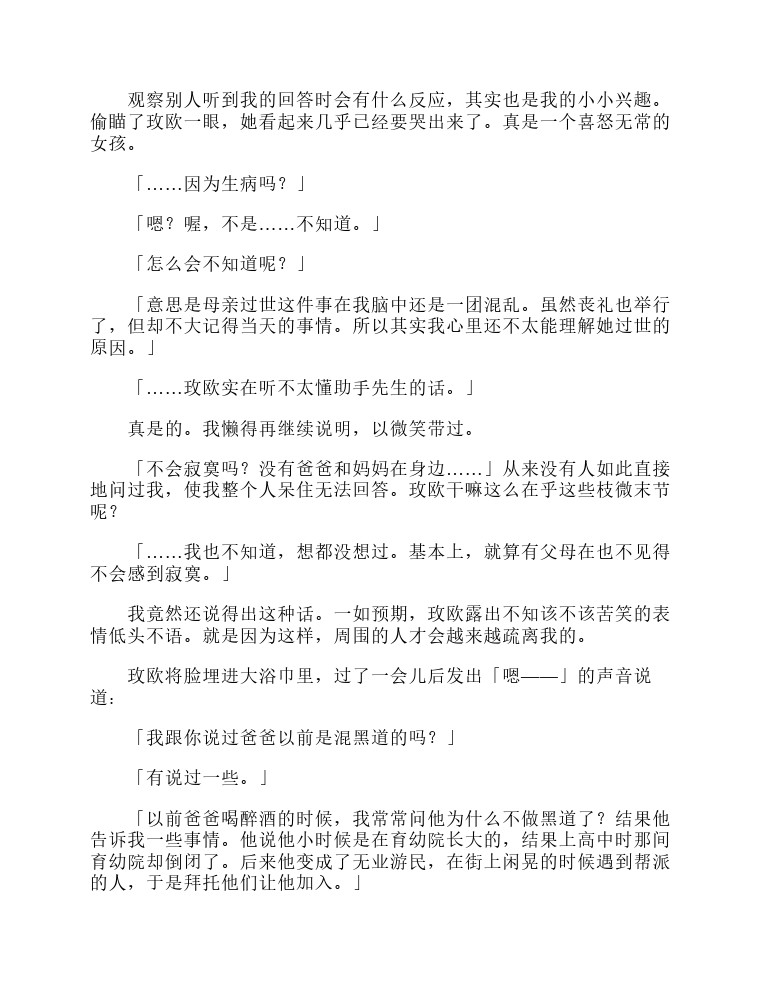 观察别人听到我的回答时会有什么反应，其实也是我的小小兴趣。偷瞄了玫欧一眼，她看起来几乎已经要哭出来了。真是一个喜怒无常的女孩。

「……因为生病吗？」

「嗯？喔，不是……不知道。」

「怎么会不知道呢？」

「意思是母亲过世这件事在我脑中还是一团混乱。虽然丧礼也举行了，但却不大记得当天的事情。所以其实我心里还不太能理解她过世的原因。」

「……玫欧实在听不太懂助手先生的话。」

真是的。我懒得再继续说明，以微笑带过。

「不会寂寞吗？没有爸爸和妈妈在身边……」从来没有人如此直接地问过我，使我整个人呆住无法回答。玫欧干嘛这么在乎这些枝微末节呢？

「……我也不知道，想都没想过。基本上，就算有父母在也不见得不会感到寂寞。」

我竟然还说得出这种话。一如预期，玫欧露出不知该不该苦笑的表情低头不语。就是因为这样，周围的人才会越来越疏离我的。

玫欧将脸埋进大浴巾里，过了一会儿后发出「嗯——」的声音说道：

「我跟你说过爸爸以前是混黑道的吗？」

「有说过一些。」

「以前爸爸喝醉酒的时候，我常常问他为什么不做黑道了？结果他告诉我一些事情。他说他小时候是在育幼院长大的，结果上高中时那间育幼院却倒闭了。后来他变成了无业游民，在街上闲晃的时候遇到帮派的人，于是拜托他们让他加入。」